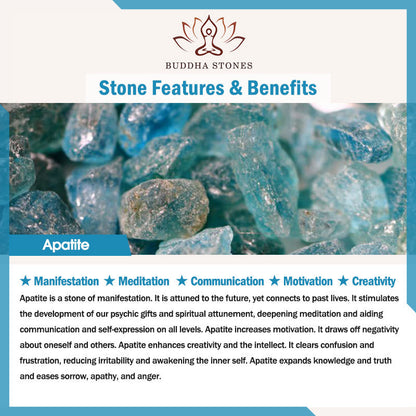 BUDDHA STONES

Stone Features & Benefits

Apatite

★ Manifestation ★ Meditation ★ Communication ★ Motivation ★ Creativity

Apatite is a stone of manifestation. It is attuned to the future, yet connects to past lives. It stimulates the development of our psychic gifts and spiritual attunement, deepening meditation and aiding communication and self-expression on all levels. Apatite increases motivation. It draws off negativity about oneself and others. Apatite enhances creativity and the intellect. It clears confusion and frustration, reducing irritability and awakening the inner self. Apatite expands knowledge and truth and eases sorrow, apathy, and anger.